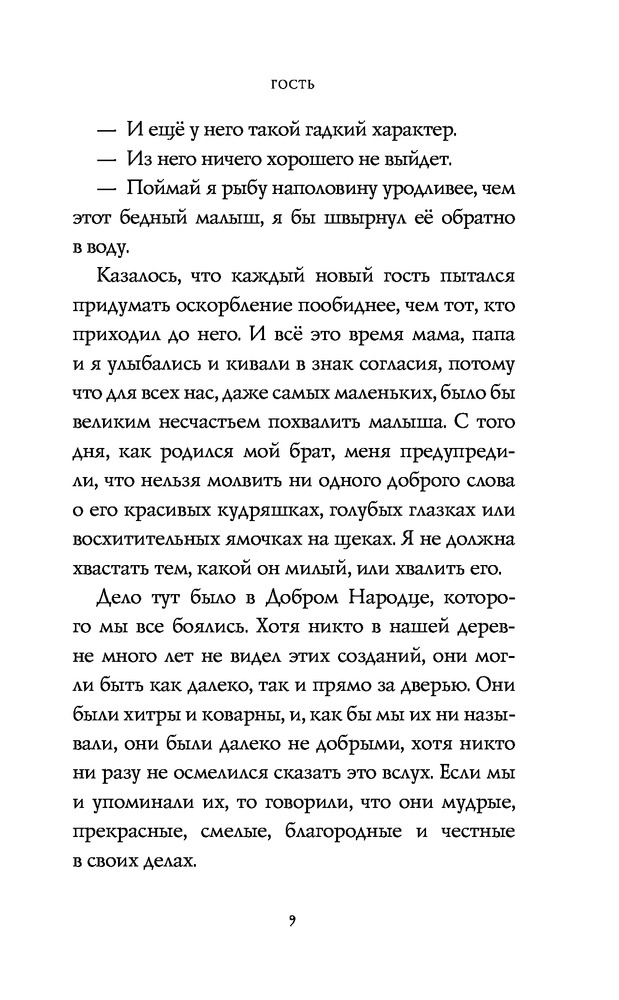 ГОСТЬ

— И ещё у него такой гадкий характер.

— Из него ничего хорошего не выйдет.

— Поймай я рыбу наполовину уродливее, чем этот бедный малыш, я бы швырнул её обратно в воду.

Казалось, что каждый новый гость пытался придумать оскорбление пообиднее, чем тот, кто приходил до него. И всё это время мама, папа и я улыбались и кивали в знак согласия, потому что для всех нас, даже самых маленьких, было бы великим несчастьем похвалить малыша. С того дня, как родился мой брат, меня предупредили, что нельзя молвить ни одного доброго слова о его красивых кудряшках, голубых глазках или восхитительных ямочках на щеках. Я не должна хвастать тем, какой он милый, или хвалить его.

Дело тут было в Добром Народце, которого мы все боялись. Хотя никто в нашей деревне много лет не видел этих созданий, они могли быть как далеко, так и прямо за дверью. Они были хитры и коварны, и, как бы мы их ни называли, они были далеко не добрыми, хотя никто ни разу не осмелился сказать это вслух. Если мы и упоминали их, то говорили, что они мудрые, прекрасные, смелые, благородные и честные в своих делах.

9